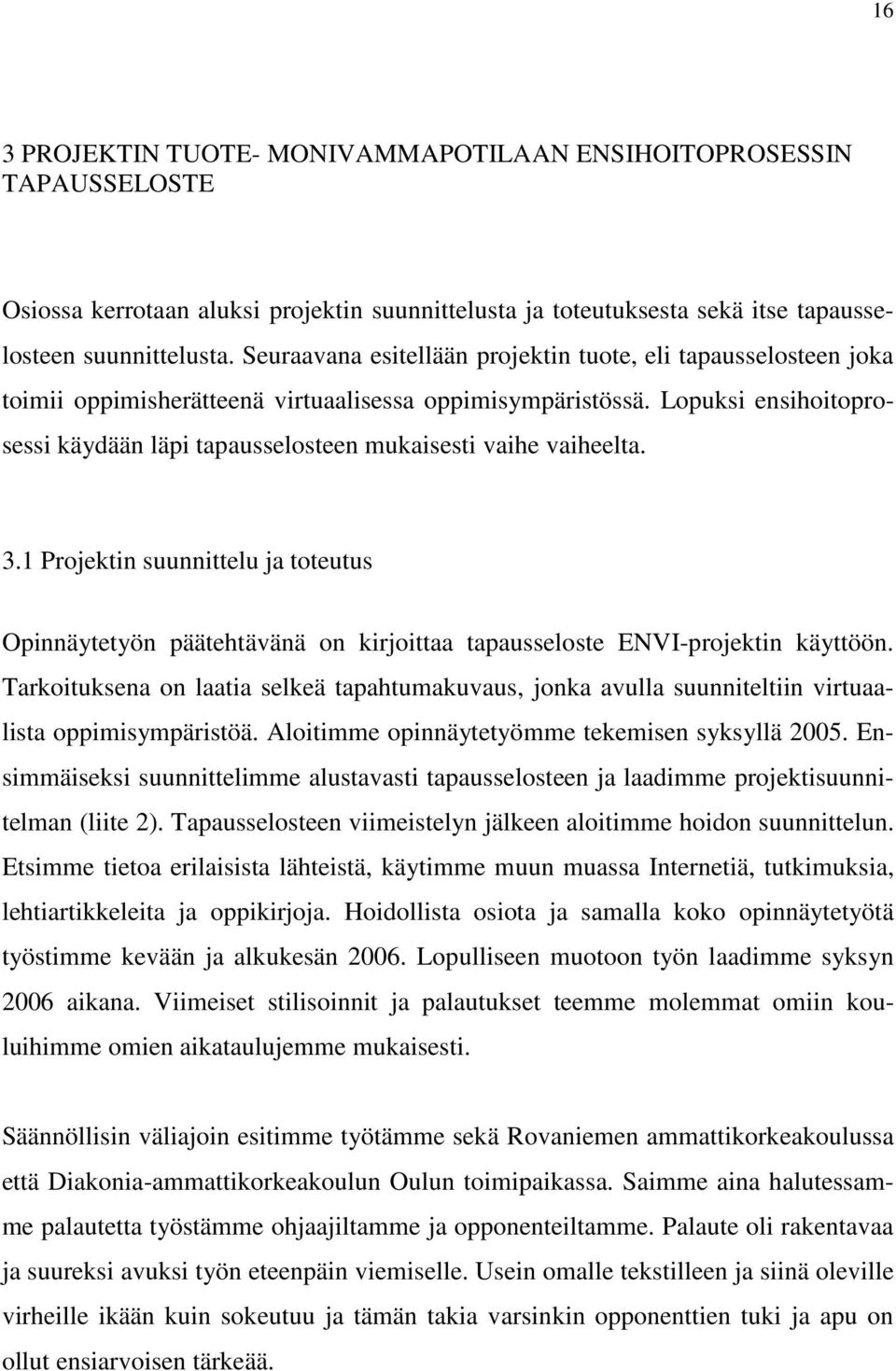 16

3 PROJEKTIN TUOTE- MONIVAMMAPOTILAAN ENSIHOITOPROSESSIN TAPAUSSELOSTE

Osiossa kerrotaan aluksi projektin suunnittelusta ja toteutuksesta sekä itse tapausselosteen suunnittelusta. Seuraavana esitellään projektin tuote, eli tapausselosteen joka toimii oppimisherätteenä virtuaalisessa oppimisympäristössä. Lopuksi ensihoitoprosessi käydään läpi tapausselosteen mukaisesti vaihe vaiheelta.

3.1 Projektin suunnittelu ja toteutus

Opinnäytetyön päätehtävänä on kirjoittaa tapausseloste ENVI-projektin käyttöön. Tarkoituksena on laatia selkeä tapahtumakuvaus, jonka avulla suunniteltiin virtuaalista oppimisympäristöä. Aloitimme opinnäytetyömme tekemisen syksyllä 2005. Ensimmäiseksi suunnittelimme alustavasti tapausselosteen ja laadimme projektisuunnitelman (liite 2). Tapausselosteen viimeistelyn jälkeen aloitimme hoidon suunnittelun. Etsimme tietoa erilaisista lähteistä, käytimme muun muassa Internetiä, tutkimuksia, lehtiartikkeleita ja oppikirjoja. Hoidollista osiota ja samalla koko opinnäytetyötä työstimme kevään ja alkukesän 2006. Lopulliseen muotoon työn laadimme syksyn 2006 aikana. Viimeiset stilisoinnit ja palautukset teemme molemmat omiin kouluihimme omien aikataulujemme mukaisesti.

Säännöllisin väliajoin esitimme työtämme sekä Rovaniemen ammattikorkeakoulussa että Diakonia-ammattikorkeakoulun Oulun toimipaikassa. Saimme aina halutessamme palautetta työstämme ohjaajiltamme ja opponenteiltamme. Palaute oli rakentavaa ja suureksi avuksi työn eteenpäin viemiselle. Usein omalle tekstilleen ja siinä oleville virheille ikään kuin sokeutuu ja tämän takia varsinkin opponenttien tuki ja apu on ollut ensiarvoisen tärkeää.